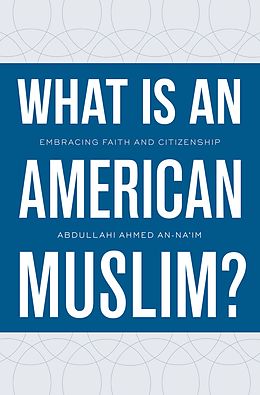 WHAT IS AN

EMBRACING FAITH AND CITIZENSHIP

AMERICAN

ABDULLAHI AHMED AN-NA'IM

MUSLIM?